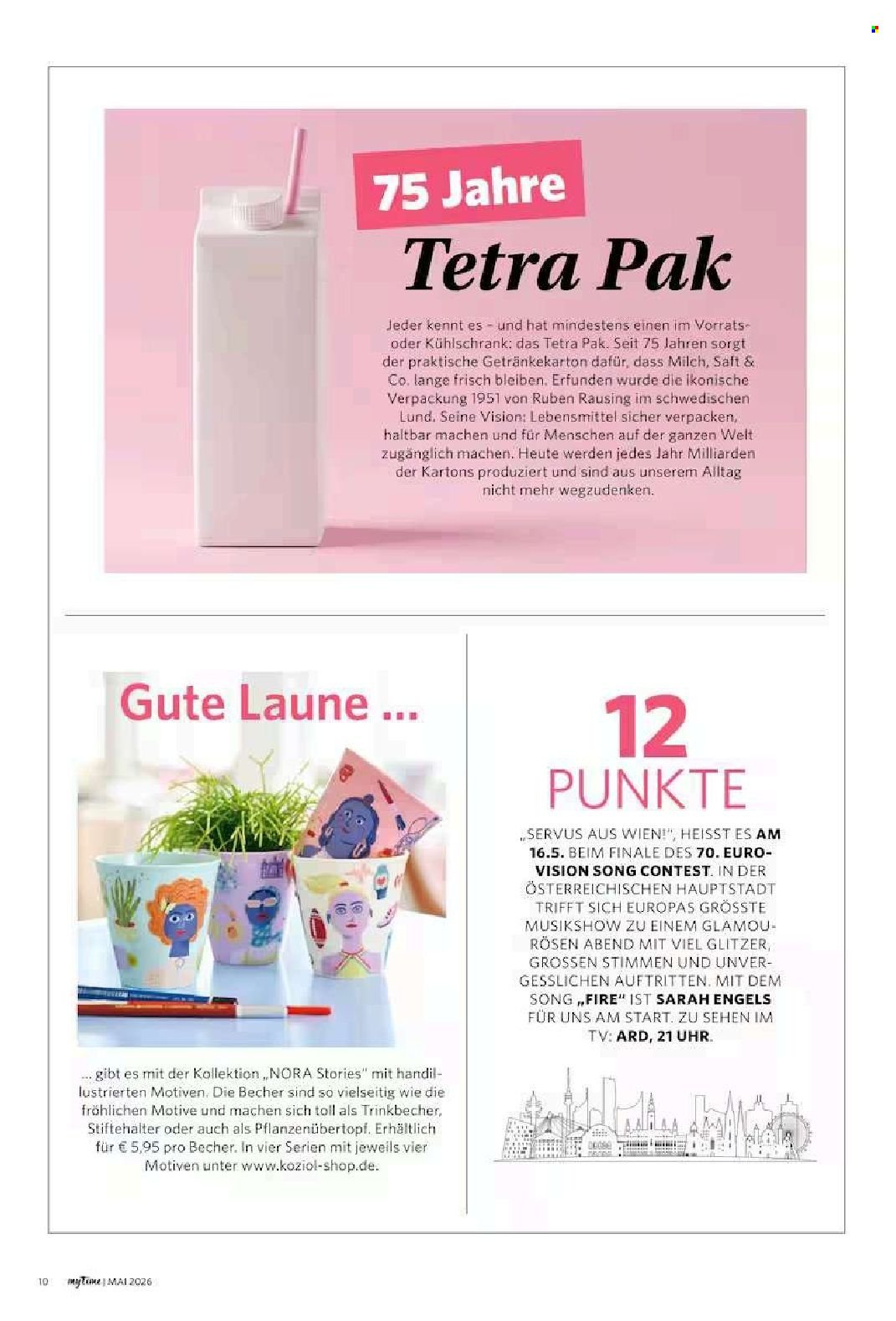 75 Jahre

Tetra Pak

Jeder kennt es – und hat mindestens einen im Vorrats- oder Kühlschrank: das Tetra Pak. Seit 75 Jahren sorgt der praktische Getränkekarton dafür, dass Milch, Saft & Co. lange frisch bleiben. Erfunden wurde die ikonische Verpackung 1951 von Ruben Rausing im schwedischen Lund. Seine Vision: Lebensmittel sicher verpacken, haltbar machen und für Menschen auf der ganzen Welt zugänglich machen. Heute werden jedes Jahr Milliarden der Kartons produziert und sind aus unserem Alltag nicht mehr wegzudenken.

Gute Laune ...

... gibt es mit der Kollektion „NORA Stories" mit handillustrierten Motiven. Die Becher sind so vielseitig wie die fröhlichen Motive und machen sich toll als Trinkbecher, Stiftehalter oder auch als Pflanzenübertopf. Erhältlich für € 5,95 pro Becher. In vier Serien mit jeweils vier Motiven unter www.koziol-shop.de.

12

PUNKTE

„SERVUS AUS WIEN!", HEISST ES AM 16.5. BEIM FINALE DES 70. EUROVISION SONG CONTEST. IN DER ÖSTERREICHISCHEN HAUPTSTADT TRIFFT SICH EUROPAS GRÖSSTE MUSIKSHOW ZU EINEM GLAMOURÖSEN ABEND MIT VIEL GLITZER, GROSSEN STIMMEN UND UNVERGESSLICHEN AUFTRITTEN. MIT DEM SONG „FIRE" IST SARAH ENGELS FÜR UNS AM START. ZU SEHEN IM TV: ARD, 21 UHR.

10 myTime | MAI 2026